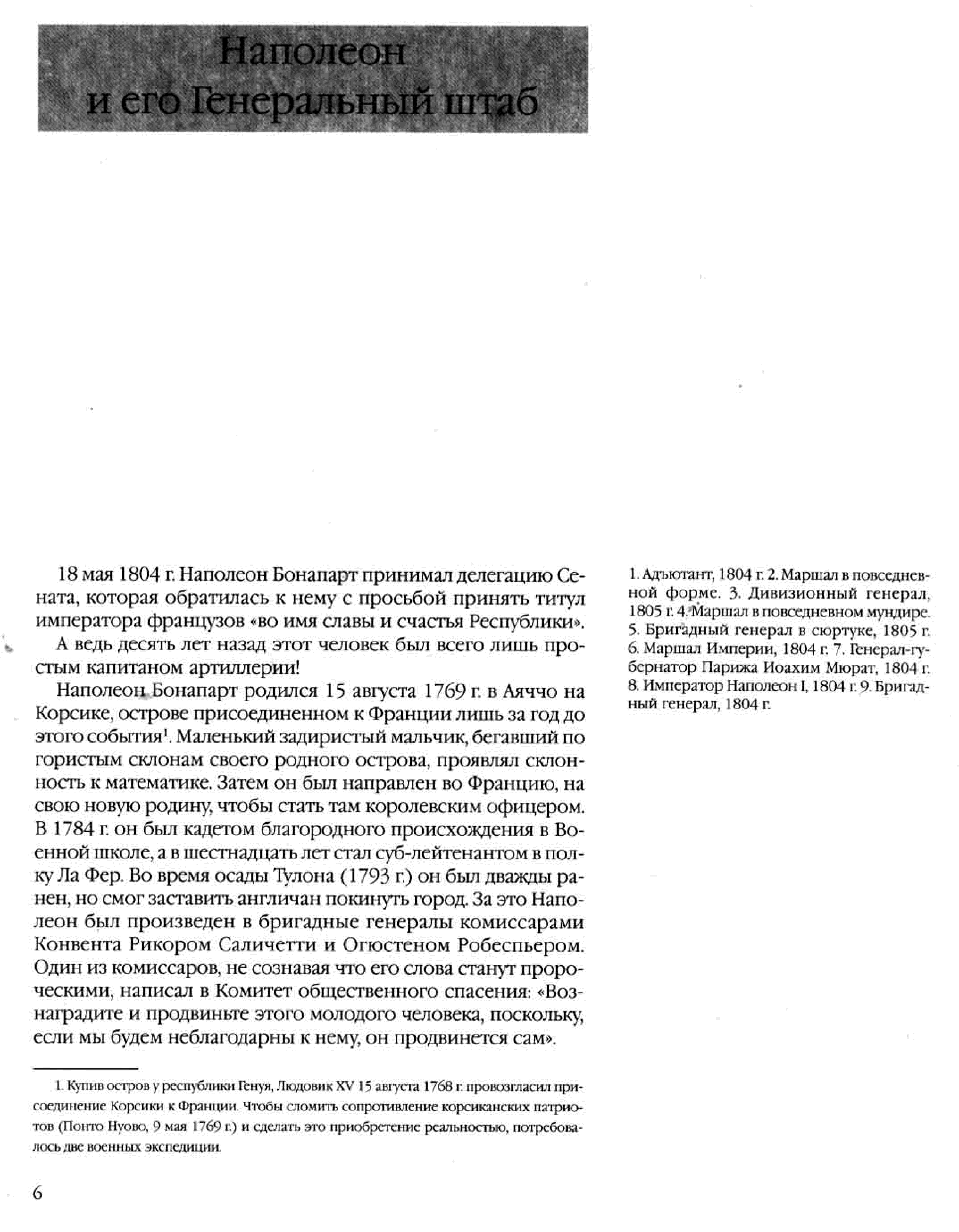 Наполеон и его Генеральный штаб

18 мая 1804 г. Наполеон Бонапарт принимал делегацию Сената, которая обратилась к нему с просьбой принять титул императора французов «во имя славы и счастья Республики».

А ведь десять лет назад этот человек был всего лишь простым капитаном артиллерии!

Наполеон Бонапарт родился 15 августа 1769 г. в Аяччо на Корсике, острове присоединенном к Франции лишь за год до этого события$^1$. Маленький задиристый мальчик, бегавший по гористым склонам своего родного острова, проявлял склонность к математике. Затем он был направлен во Францию, на свою новую родину, чтобы стать там королевским офицером. В 1784 г. он был кадетом благородного происхождения в Военной школе, а в шестнадцать лет стал суб-лейтенантом в полку Ла Фер. Во время осады Тулона (1793 г.) он был дважды ранен, но смог заставить англичан покинуть город. За это Наполеон был произведен в бригадные генералы комиссарами Конвента Рикором Саличетти и Огюстеном Робеспьером. Один из комиссаров, не сознавая что его слова станут пророческими, написал в Комитет общественного спасения: «Вознаградите и продвиньте этого молодого человека, поскольку, если мы будем неблагодарны к нему, он продвинется сам».

1. Адъютант, 1804 г. 2. Маршал в повседневной форме. 3. Дивизионный генерал, 1805 г. 4. Маршал в повседневном мундире. 5. Бригадный генерал в сюртуке, 1805 г. 6. Маршал Империи, 1804 г. 7. Генерал-губернатор Парижа Иоахим Мюрат, 1804 г. 8. Император Наполеон I, 1804 г. 9. Бригадный генерал, 1804 г.

1. Купив остров у республики Генуя, Людовик XV 15 августа 1768 г. провозгласил присоединение Корсики к Франции. Чтобы сломить сопротивление корсиканских патриотов (Понто Нуово, 9 мая 1769 г.) и сделать это приобретение реальностью, потребовалось две военных экспедиции.

6